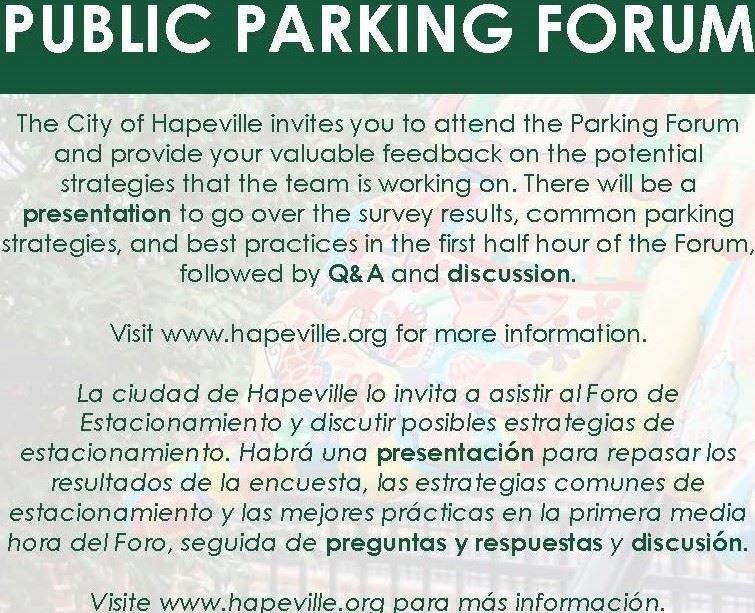 PUBLIC PARKING FORUM

The City of Hapeville invites you to attend the Parking Forum and provide your valuable feedback on the potential strategies that the team is working on. There will be a presentation to go over the survey results, common parking strategies, and best practices in the first half hour of the Forum, followed by Q&A and discussion.

Visit www.hapeville.org for more information.

La ciudad de Hapeville lo invita a asistir al Foro de Estacionamiento y discutir posibles estrategias de estacionamiento. Habrá una presentación para repasar los resultados de la encuesta, las estrategias comunes de estacionamiento y las mejores prácticas en la primera media hora del Foro, seguida de preguntas y respuestas y discusión.

Visite www.hapeville.org para más información.